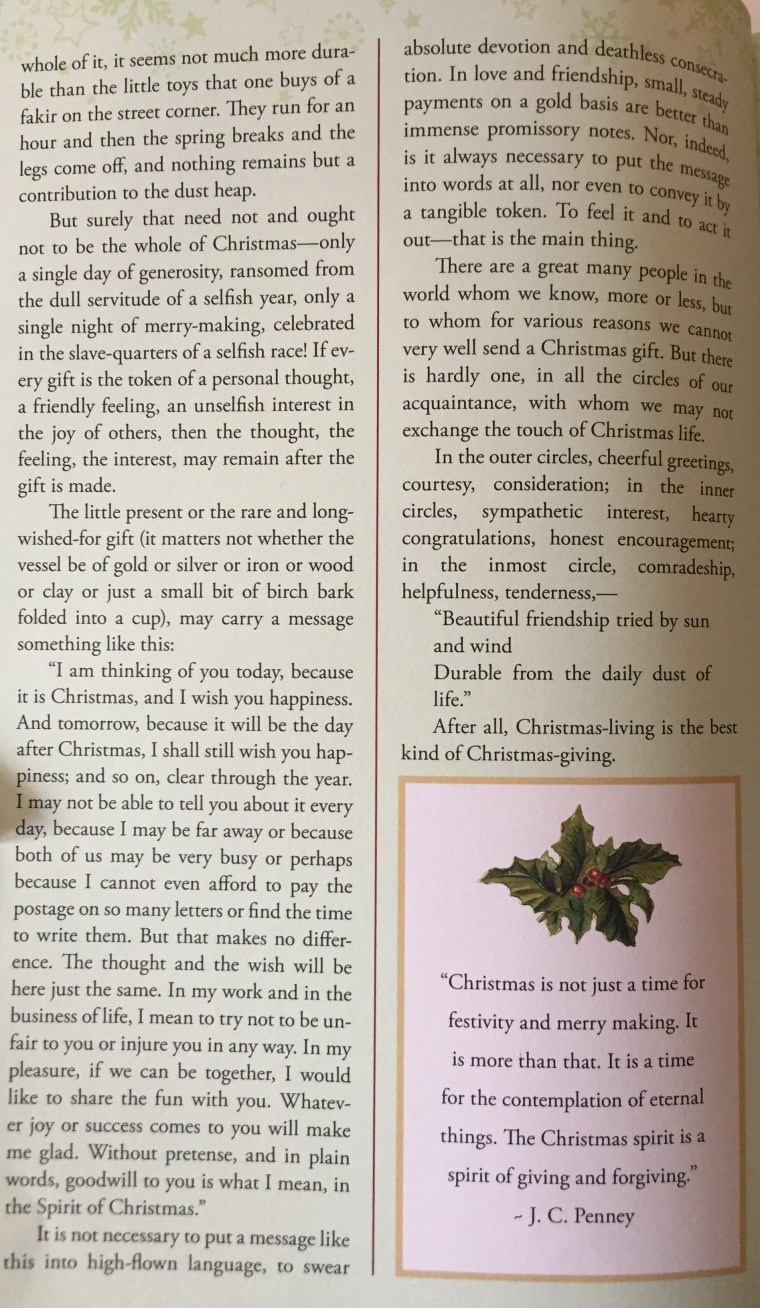 whole of it, it seems not much more durable than the little toys that one buys of a fakir on the street corner. They run for an hour and then the spring breaks and the legs come off, and nothing remains but a contribution to the dust heap.

But surely that need not and ought not to be the whole of Christmas—only a single day of generosity, ransomed from the dull servitude of a selfish year, only a single night of merry-making, celebrated in the slave-quarters of a selfish race! If every gift is the token of a personal thought, a friendly feeling, an unselfish interest in the joy of others, then the thought, the feeling, the interest, may remain after the gift is made.

The little present or the rare and long-wished-for gift (it matters not whether the vessel be of gold or silver or iron or wood or clay or just a small bit of birch bark folded into a cup), may carry a message something like this:

"I am thinking of you today, because it is Christmas, and I wish you happiness. And tomorrow, because it will be the day after Christmas, I shall still wish you happiness; and so on, clear through the year. I may not be able to tell you about it every day, because I may be far away or because both of us may be very busy or perhaps because I cannot even afford to pay the postage on so many letters or find the time to write them. But that makes no difference. The thought and the wish will be here just the same. In my work and in the business of life, I mean to try not to be unfair to you or injure you in any way. In my pleasure, if we can be together, I would like to share the fun with you. Whatever joy or success comes to you will make me glad. Without pretense, and in plain words, goodwill to you is what I mean, in the Spirit of Christmas."

It is not necessary to put a message like this into high-flown language, to swear absolute devotion and deathless consecration. In love and friendship, small, steady payments on a gold basis are better than immense promissory notes. Nor, indeed, is it always necessary to put the message into words at all, nor even to convey it by a tangible token. To feel it and to act it out—that is the main thing.

There are a great many people in the world whom we know, more or less, but to whom for various reasons we cannot very well send a Christmas gift. But there is hardly one, in all the circles of our acquaintance, with whom we may not exchange the touch of Christmas life.

In the outer circles, cheerful greetings, courtesy, consideration; in the inner circles, sympathetic interest, hearty congratulations, honest encouragement; in the inmost circle, comradeship, helpfulness, tenderness,—

"Beautiful friendship tried by sun and wind
Durable from the daily dust of life."

After all, Christmas-living is the best kind of Christmas-giving.

"Christmas is not just a time for festivity and merry making. It is more than that. It is a time for the contemplation of eternal things. The Christmas spirit is a spirit of giving and forgiving."
~ J. C. Penney